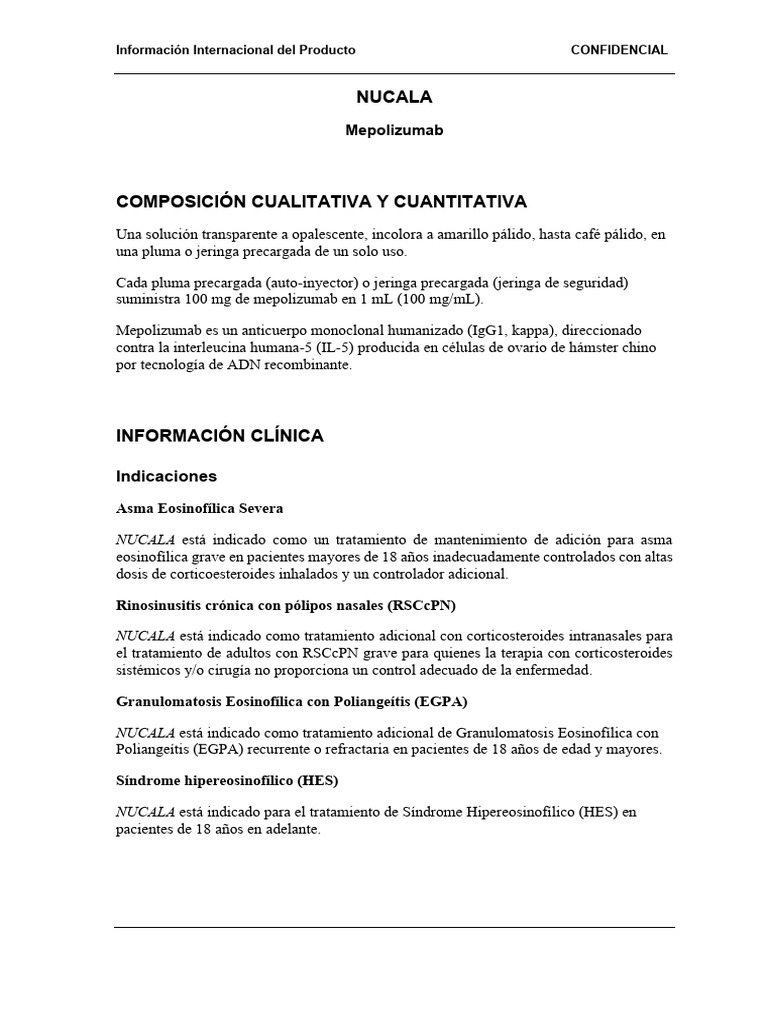 Información Internacional del Producto CONFIDENCIAL

NUCALA

Mepolizumab

COMPOSICIÓN CUALITATIVA Y CUANTITATIVA

Una solución transparente a opalescente, incolora a amarillo pálido, hasta café pálido, en una pluma o jeringa precargada de un solo uso.

Cada pluma precargada (auto-inyector) o jeringa precargada (jeringa de seguridad) suministra 100 mg de mepolizumab en 1 mL (100 mg/mL).

Mepolizumab es un anticuerpo monoclonal humanizado (IgG1, kappa), direccionado contra la interleucina humana-5 (IL-5) producida en células de ovario de hámster chino por tecnología de ADN recombinante.

INFORMACIÓN CLÍNICA

Indicaciones

Asma Eosinofílica Severa

NUCALA está indicado como un tratamiento de mantenimiento de adición para asma eosinofílica grave en pacientes mayores de 18 años inadecuadamente controlados con altas dosis de corticoesteroides inhalados y un controlador adicional.

Rinosinusitis crónica con pólipos nasales (RSCcPN)

NUCALA está indicado como tratamiento adicional con corticosteroides intranasales para el tratamiento de adultos con RSCcPN grave para quienes la terapia con corticosteroides sistémicos y/o cirugía no proporciona un control adecuado de la enfermedad.

Granulomatosis Eosinofílica con Poliangeítis (EGPA)

NUCALA está indicado como tratamiento adicional de Granulomatosis Eosinofílica con Poliangeítis (EGPA) recurrente o refractaria en pacientes de 18 años de edad y mayores.

Síndrome hipereosinofílico (HES)

NUCALA está indicado para el tratamiento de Síndrome Hipereosinofílico (HES) en pacientes de 18 años en adelante.